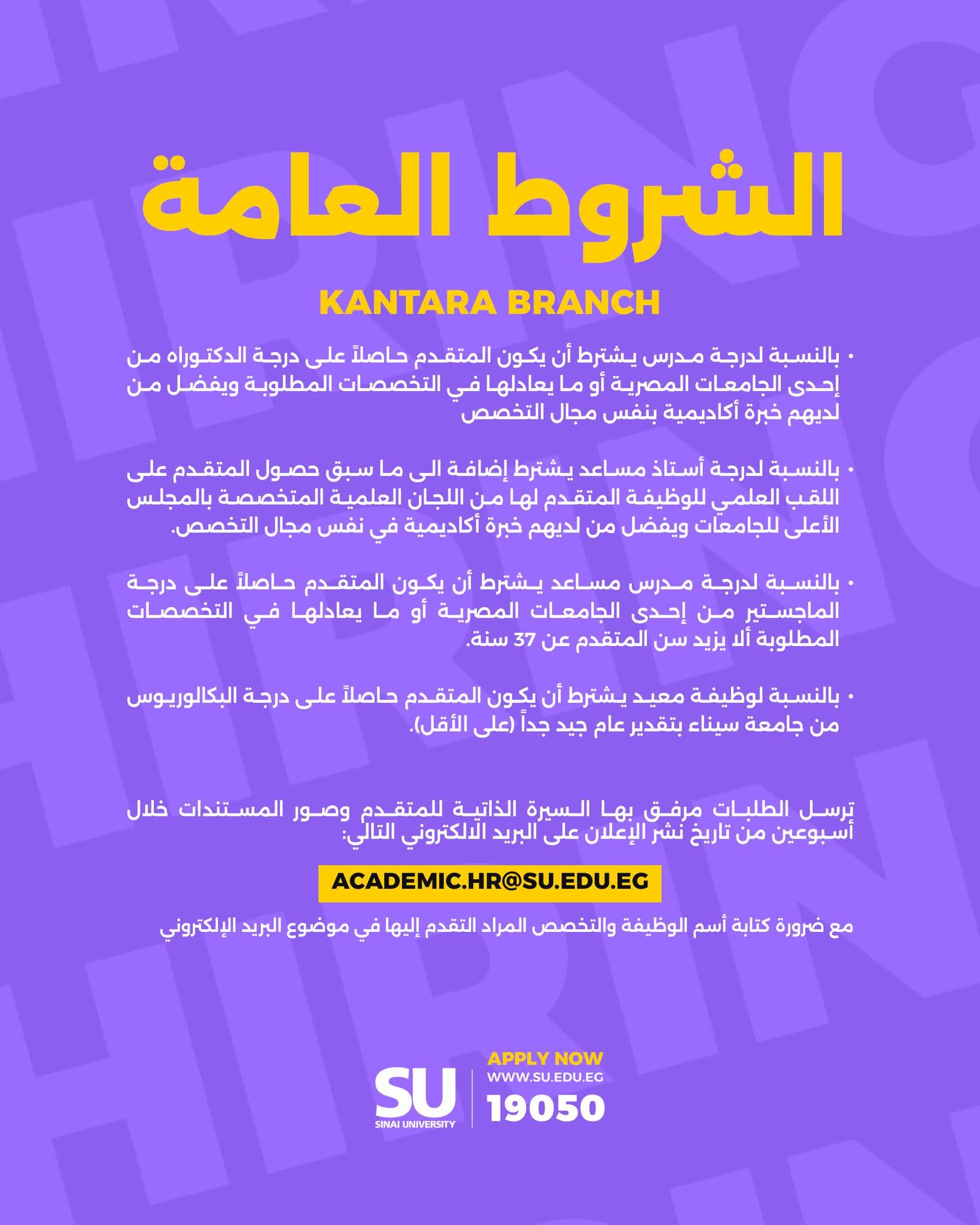 الشروط العامة

KANTARA BRANCH

• بالنسبة لدرجة مدرس يشترط أن يكون المتقدم حاصلاً على درجة الدكتوراه من إحدى الجامعات المصرية أو ما يعادلها في التخصصات المطلوبة ويفضل من لديهم خبرة أكاديمية بنفس مجال التخصص

• بالنسبة لدرجة أستاذ مساعد يشترط إضافة الى ما سبق حصول المتقدم على اللقب العلمي للوظيفة المتقدم لها من اللجان العلمية المتخصصة بالمجلس الأعلى للجامعات ويفضل من لديهم خبرة أكاديمية في نفس مجال التخصص.

• بالنسبة لدرجة مدرس مساعد يشترط أن يكون المتقدم حاصلاً على درجة الماجستير من إحدى الجامعات المصرية أو ما يعادلها في التخصصات المطلوبة ألا يزيد سن المتقدم عن 37 سنة.

• بالنسبة لوظيفة معيد يشترط أن يكون المتقدم حاصلاً على درجة البكالوريوس من جامعة سيناء بتقدير عام جيد جداً (على الأقل).

ترسل الطلبات مرفق بها السيرة الذاتية للمتقدم وصور المستندات خلال أسبوعين من تاريخ نشر الإعلان على البريد الالكتروني التالي:

ACADEMIC.HR@SU.EDU.EG

مع ضرورة كتابة أسم الوظيفة والتخصص المراد التقدم إليها في موضوع البريد الإلكتروني

SU
SINAI UNIVERSITY

APPLY NOW
WWW.SU.EDU.EG
19050